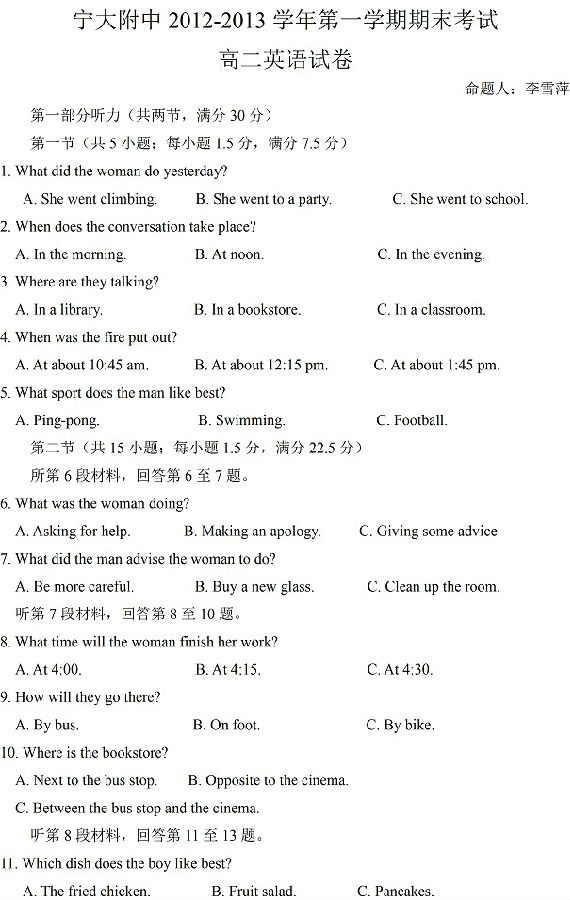 宁大附中 2012-2013 学年第一学期期末考试

高二英语试卷

命题人：李雪萍

第一部分听力（共两节，满分 30 分）

第一节（共 5 小题；每小题 1.5 分，满分 7.5 分）

1. What did the woman do yesterday?

A. She went climbing. B. She went to a party. C. She went to school.

2. When does the conversation take place?

A. In the morning. B. At noon. C. In the evening.

3. Where are they talking?

A. In a library. B. In a bookstore. C. In a classroom.

4. When was the fire put out?

A. At about 10:45 am. B. At about 12:15 pm. C. At about 1:45 pm.

5. What sport does the man like best?

A. Ping-pong. B. Swimming. C. Football.

第二节（共 15 小题；每小题 1.5 分，满分 22.5 分）

所第 6 段材料，回答第 6 至 7 题。

6. What was the woman doing?

A. Asking for help. B. Making an apology. C. Giving some advice

7. What did the man advise the woman to do?

A. Be more careful. B. Buy a new glass. C. Clean up the room.

听第 7 段材料，回答第 8 至 10 题。

8. What time will the woman finish her work?

A. At 4:00. B. At 4:15. C. At 4:30.

9. How will they go there?

A. By bus. B. On foot. C. By bike.

10. Where is the bookstore?

A. Next to the bus stop. B. Opposite to the cinema.

C. Between the bus stop and the cinema.

听第 8 段材料，回答第 11 至 13 题。

11. Which dish does the boy like best?

A. The fried chicken. B. Fruit salad. C. Pancakes.